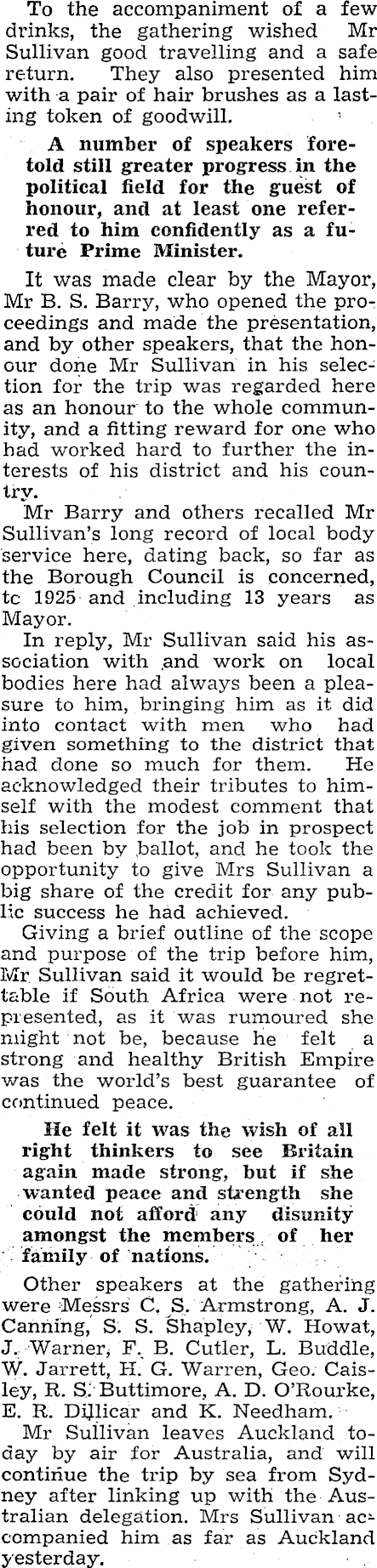 To the accompaniment of a few drinks, the gathering wished Mr Sullivan good travelling and a safe return. They also presented him with a pair of hair brushes as a lasting token of goodwill.

A number of speakers foretold still greater progress in the political field for the guest of honour, and at least one referred to him confidently as a future Prime Minister.

It was made clear by the Mayor, Mr B. S. Barry, who opened the proceedings and made the presentation, and by other speakers, that the honour done Mr Sullivan in his selection for the trip was regarded here as an honour to the whole community, and a fitting reward for one who had worked hard to further the interests of his district and his country.

Mr Barry and others recalled Mr Sullivan's long record of local body service here, dating back, so far as the Borough Council is concerned, tc 1925 and including 13 years as Mayor.

In reply, Mr Sullivan said his association with and work on local bodies here had always been a pleasure to him, bringing him as it did into contact with men who had given something to the district that had done so much for them. He acknowledged their tributes to himself with the modest comment that his selection for the job in prospect had been by ballot, and he took the opportunity to give Mrs Sullivan a big share of the credit for any public success he had achieved.

Giving a brief outline of the scope and purpose of the trip before him, Mr Sullivan said it would be regrettable if South Africa were not represented, as it was rumoured she might not be, because he felt a strong and healthy British Empire was the world's best guarantee of continued peace.

He felt it was the wish of all right thinkers to see Britain again made strong, but if she wanted peace and strength she could not afford any disunity amongst the members of her family of nations.

Other speakers at the gathering were Messrs C. S. Armstrong, A. J. Canning, S. S. Shapley, W. Howat, J. Warner, F. B. Cutler, L. Buddle, W. Jarrett, H. G. Warren, Geo. Caisley, R. S. Buttimore, A. D. O'Rourke, E. R. Dillicar and K. Needham.

Mr Sullivan leaves Auckland today by air for Australia, and will continue the trip by sea from Sydney after linking up with the Australian delegation. Mrs Sullivan accompanied him as far as Auckland yesterday.